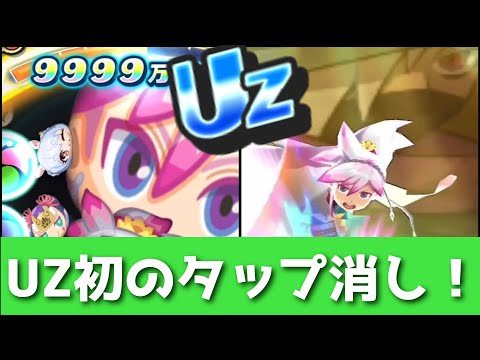 9999万

Uz

UZ初のタップ消し！